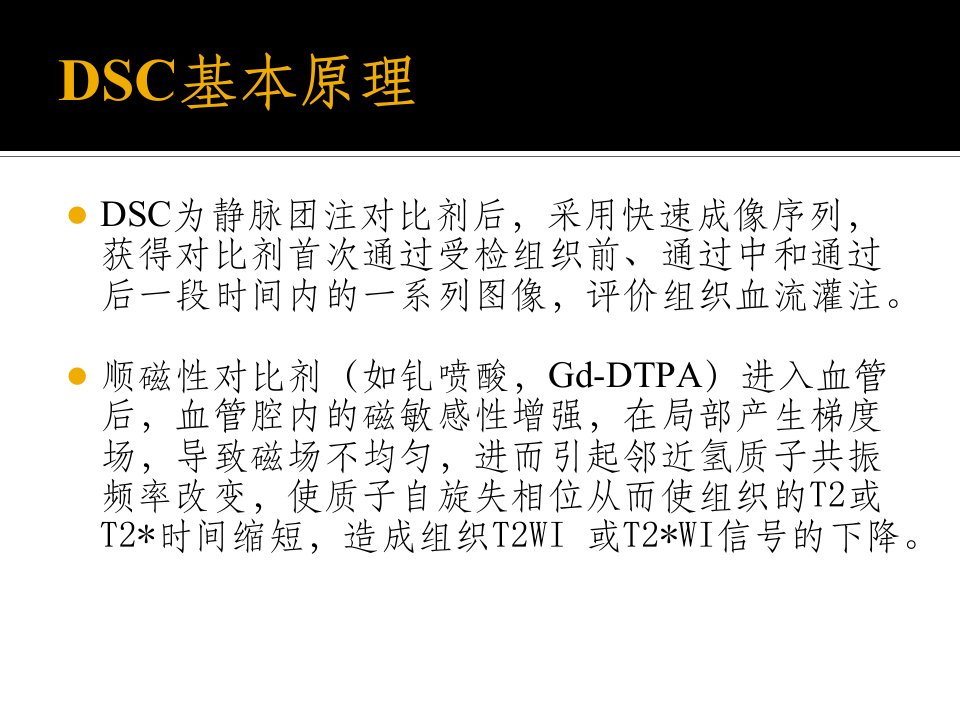 DSC基本原理

• DSC为静脉团注对比剂后，采用快速成像序列，获得对比剂首次通过受检组织前、通过中和通过后一段时间内的一系列图像，评价组织血流灌注。

• 顺磁性对比剂（如钆喷酸，Gd-DTPA）进入血管后，血管腔内的磁敏感性增强，在局部产生梯度场，导致磁场不均匀，进而引起邻近氢质子共振频率改变，使质子自旋失相位从而使组织的T2或T2*时间缩短，造成组织T2WI 或T2*WI信号的下降。